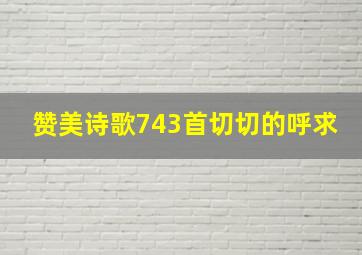 赞美诗歌743首切切的呼求